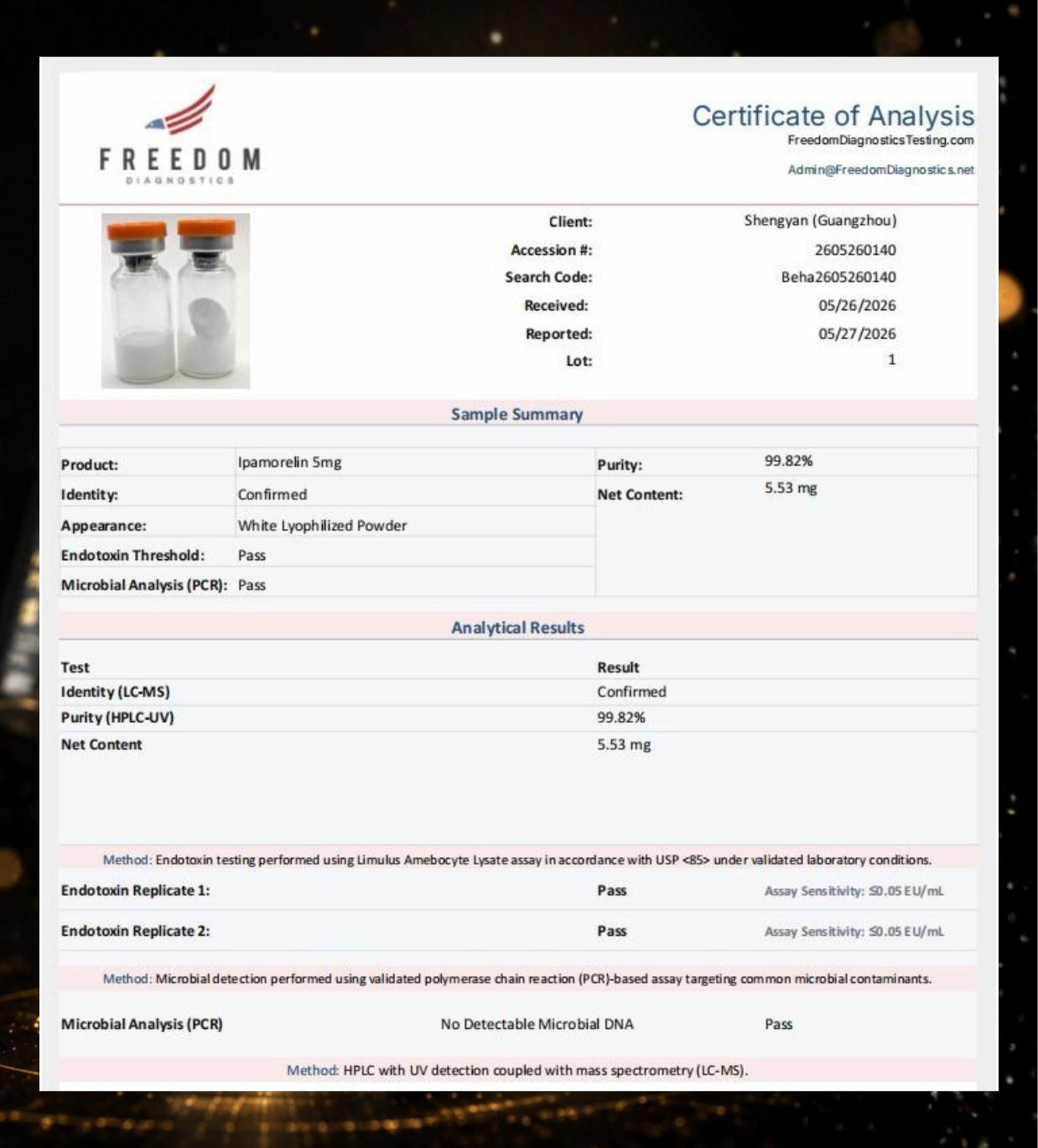 FREEDOM
DIAGNOSTICS

Certificate of Analysis
FreedomDiagnosticsTesting.com
Admin@FreedomDiagnostics.net

Client: Shengyan (Guangzhou)
Accession #: 2605260140
Search Code: Beha2605260140
Received: 05/26/2026
Reported: 05/27/2026
Lot: 1

Sample Summary

| Product: | Ipamorelin 5mg | Purity: | 99.82% |
|---|---|---|---|
| Identity: | Confirmed | Net Content: | 5.53 mg |
| Appearance: | White Lyophilized Powder | | |
| Endotoxin Threshold: | Pass | | |
| Microbial Analysis (PCR): | Pass | | |

Analytical Results

| Test | Result |
|---|---|
| Identity (LC-MS) | Confirmed |
| Purity (HPLC-UV) | 99.82% |
| Net Content | 5.53 mg |

Method: Endotoxin testing performed using Limulus Amebocyte Lysate assay in accordance with USP <85> under validated laboratory conditions.

| Endotoxin Replicate 1: | Pass | Assay Sensitivity: ≤0.05 EU/mL |
|---|---|---|
| Endotoxin Replicate 2: | Pass | Assay Sensitivity: ≤0.05 EU/mL |

Method: Microbial detection performed using validated polymerase chain reaction (PCR)-based assay targeting common microbial contaminants.

| Microbial Analysis (PCR) | No Detectable Microbial DNA | Pass |
|---|---|---|

Method: HPLC with UV detection coupled with mass spectrometry (LC-MS).